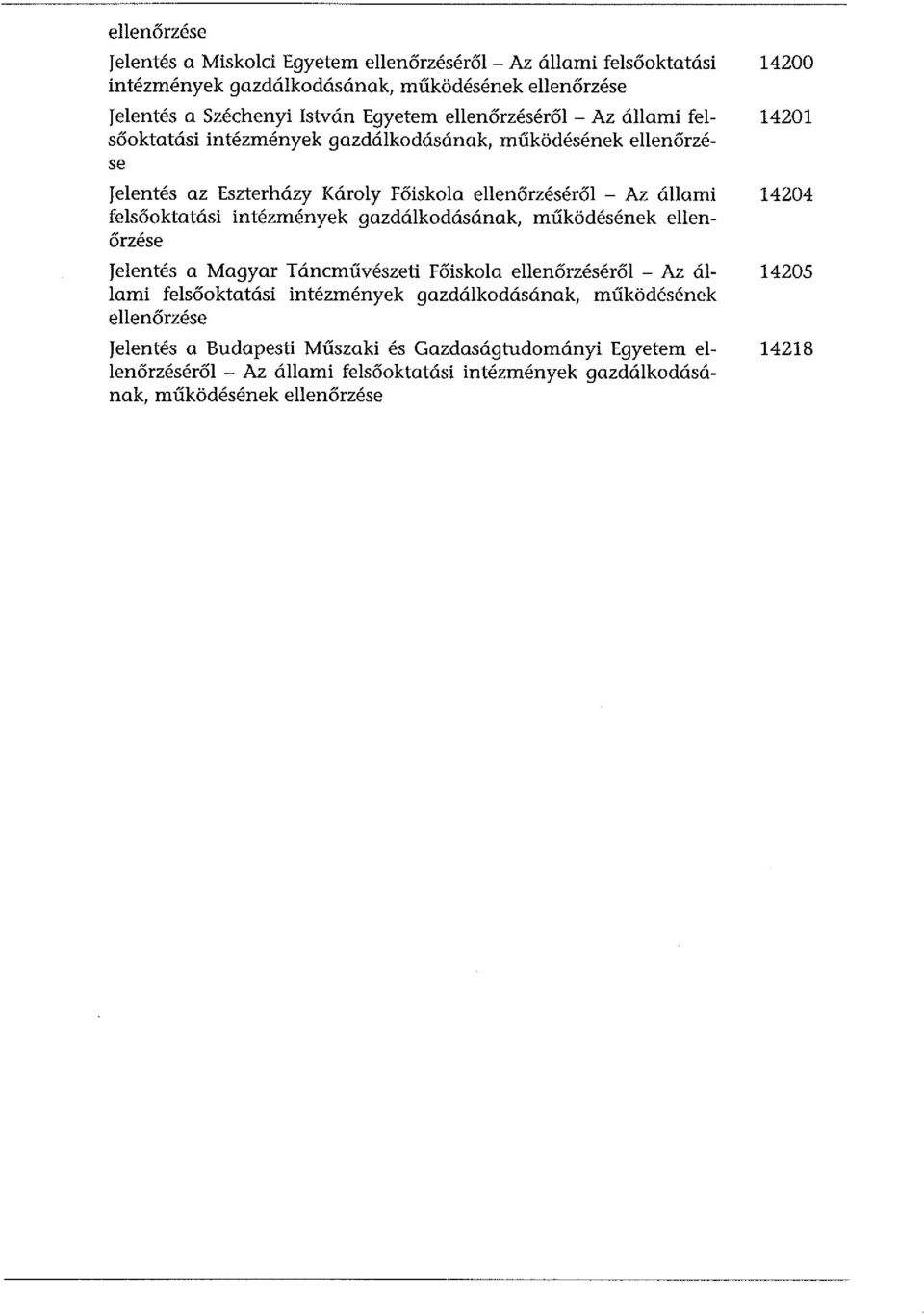 ellenőrzése

Jelentés a Miskolci Egyetem ellenőrzéséről – Az állami felsőoktatási intézmények gazdálkodásának, működésének ellenőrzése 14200

Jelentés a Széchenyi István Egyetem ellenőrzéséről – Az állami felsőoktatási intézmények gazdálkodásának, működésének ellenőrzése 14201

Jelentés az Eszterházy Károly Főiskola ellenőrzéséről – Az állami felsőoktatási intézmények gazdálkodásának, működésének ellenőrzése 14204

Jelentés a Magyar Táncművészeti Főiskola ellenőrzéséről – Az állami felsőoktatási intézmények gazdálkodásának, működésének ellenőrzése 14205

Jelentés a Budapesti Műszaki és Gazdaságtudományi Egyetem ellenőrzéséről – Az állami felsőoktatási intézmények gazdálkodásának, működésének ellenőrzése 14218